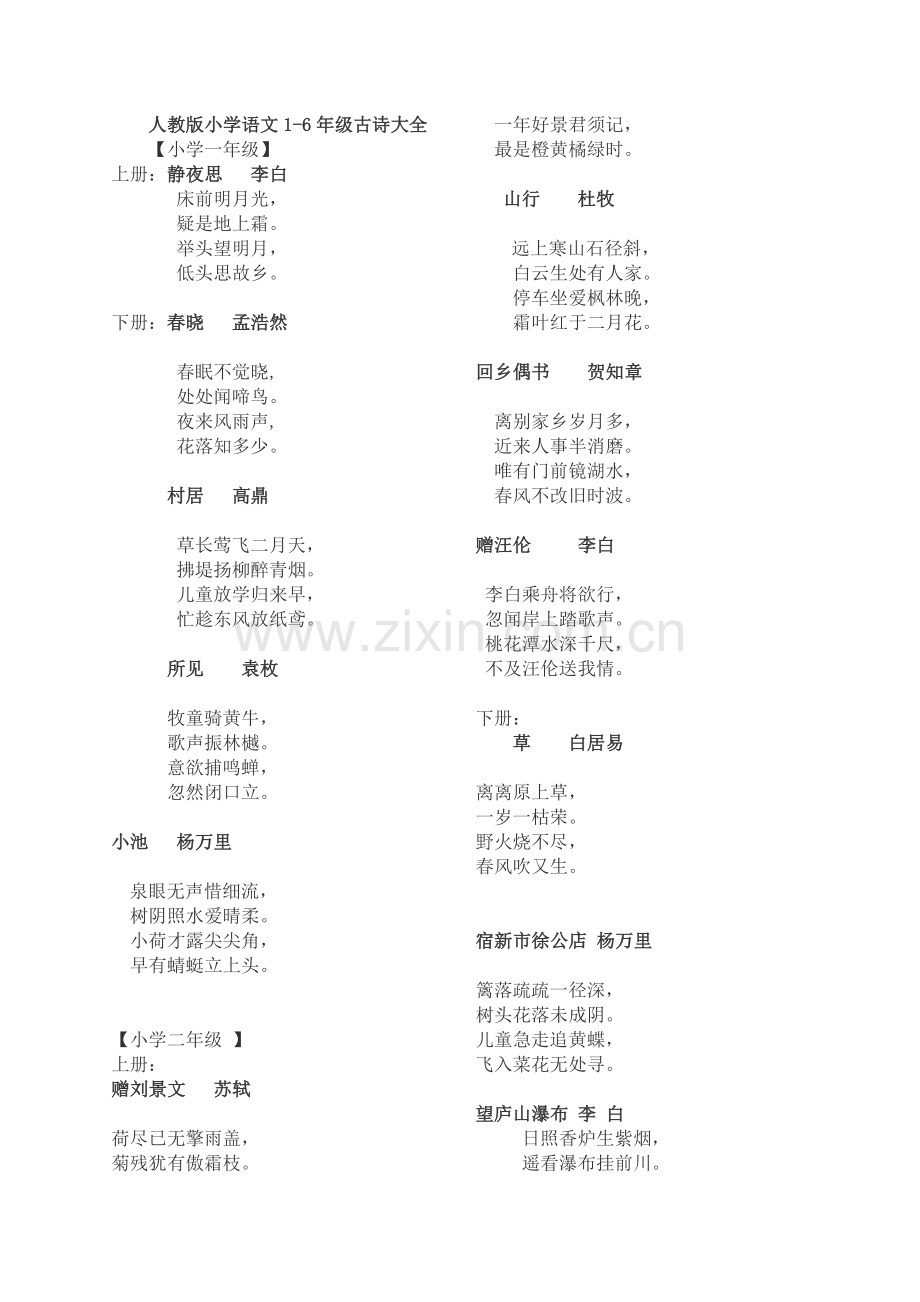 人教版小学语文 1-6 年级古诗大全
【小学一年级】
上册：静夜思　李白
床前明月光，
疑是地上霜。
举头望明月，
低头思故乡。

下册：春晓　孟浩然

春眠不觉晓，
处处闻啼鸟。
夜来风雨声，
花落知多少。

村居　高鼎

草长莺飞二月天，
拂堤扬柳醉青烟。
儿童放学归来早，
忙趁东风放纸鸢。

所见　袁枚

牧童骑黄牛，
歌声振林樾。
意欲捕鸣蝉，
忽然闭口立。

小池　杨万里

泉眼无声惜细流，
树阴照水爱晴柔。
小荷才露尖尖角，
早有蜻蜓立上头。

【小学二年级 】
上册：
赠刘景文　苏轼

荷尽已无擎雨盖，
菊残犹有傲霜枝。
一年好景君须记，
最是橙黄橘绿时。

山行　杜牧

远上寒山石径斜，
白云生处有人家。
停车坐爱枫林晚，
霜叶红于二月花。

回乡偶书　贺知章

离别家乡岁月多，
近来人事半消磨。
唯有门前镜湖水，
春风不改旧时波。

赠汪伦　李白

李白乘舟将欲行，
忽闻岸上踏歌声。
桃花潭水深千尺，
不及汪伦送我情。

下册：
草　白居易

离离原上草，
一岁一枯荣。
野火烧不尽，
春风吹又生。

宿新市徐公店 杨万里

篱落疏疏一径深，
树头花落未成阴。
儿童急走追黄蝶，
飞入菜花无处寻。

望庐山瀑布 李 白
日照香炉生紫烟，
遥看瀑布挂前川。

www.zixin.com.cn